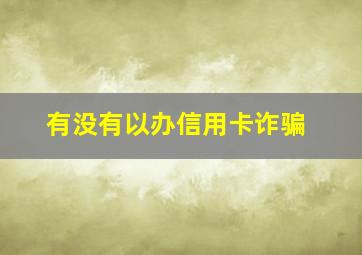 有没有以办信用卡诈骗